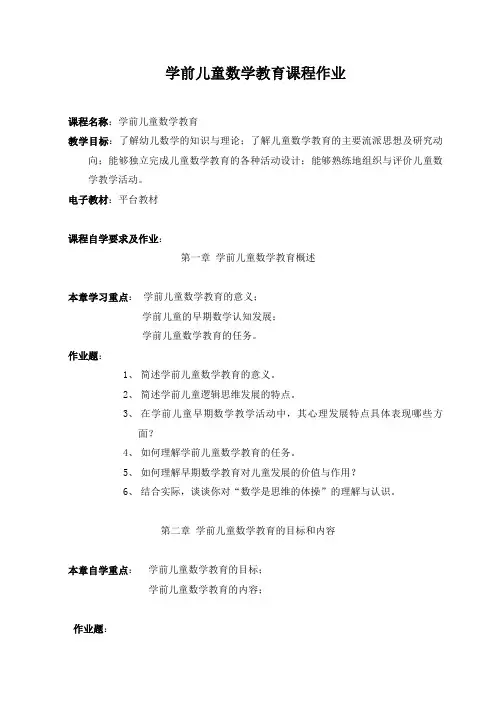 学前儿童数学教育课程作业

课程名称：学前儿童数学教育

教学目标：了解幼儿数学的知识与理论；了解儿童数学教育的主要流派思想及研究动向；能够独立完成儿童数学教育的各种活动设计；能够熟练地组织与评价儿童数学教学活动。

电子教材：平台教材

课程自学要求及作业：

第一章 学前儿童数学教育概述

本章学习重点： 学前儿童数学教育的意义；
学前儿童的早期数学认知发展；
学前儿童数学教育的任务。

作业题：

1、 简述学前儿童数学教育的意义。
2、 简述学前儿童逻辑思维发展的特点。
3、 在学前儿童早期数学教学活动中，其心理发展特点具体表现哪些方面？
4、 如何理解学前儿童数学教育的任务。
5、 如何理解早期数学教育对儿童发展的价值与作用？
6、 结合实际，谈谈你对“数学是思维的体操”的理解与认识。

第二章 学前儿童数学教育的目标和内容

本章自学重点： 学前儿童数学教育的目标；
学前儿童数学教育的内容；

作业题：